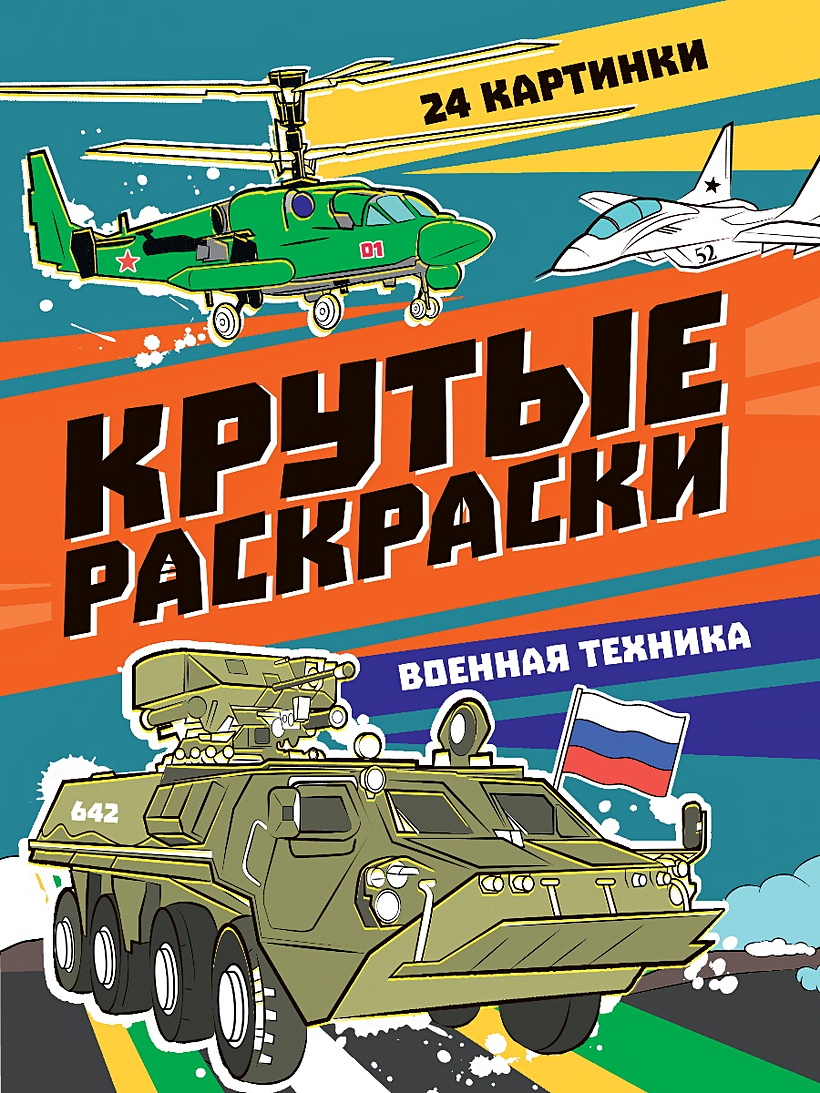 24 КАРТИНКИ

01

52

КРУТЫЕ РАСКРАСКИ

ВОЕННАЯ ТЕХНИКА

642